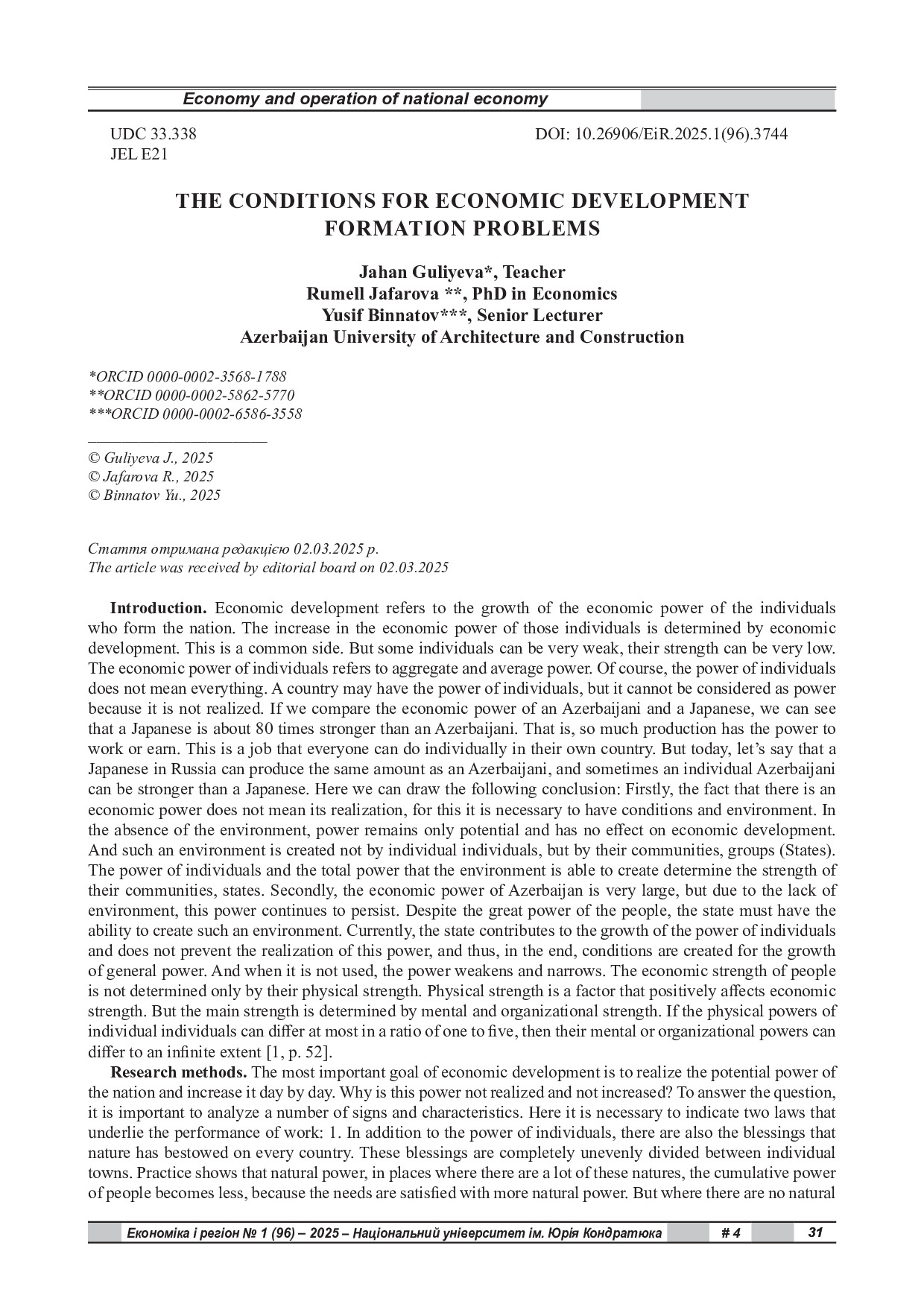 Economy and operation of national economy

UDC 33.338
JEL E21

DOI: 10.26906/EiR.2025.1(96).3744

THE CONDITIONS FOR ECONOMIC DEVELOPMENT FORMATION PROBLEMS

Jahan Guliyeva*, Teacher
Rumell Jafarova **, PhD in Economics
Yusif Binnatov***, Senior Lecturer
Azerbaijan University of Architecture and Construction

*ORCID 0000-0002-3568-1788
**ORCID 0000-0002-5862-5770
***ORCID 0000-0002-6586-3558

© Guliyeva J., 2025
© Jafarova R., 2025
© Binnatov Yu., 2025

Стаття отримана редакцією 02.03.2025 р.
The article was received by editorial board on 02.03.2025

Introduction. Economic development refers to the growth of the economic power of the individuals who form the nation. The increase in the economic power of those individuals is determined by economic development. This is a common side. But some individuals can be very weak, their strength can be very low. The economic power of individuals refers to aggregate and average power. Of course, the power of individuals does not mean everything. A country may have the power of individuals, but it cannot be considered as power because it is not realized. If we compare the economic power of an Azerbaijani and a Japanese, we can see that a Japanese is about 80 times stronger than an Azerbaijani. That is, so much production has the power to work or earn. This is a job that everyone can do individually in their own country. But today, let's say that a Japanese in Russia can produce the same amount as an Azerbaijani, and sometimes an individual Azerbaijani can be stronger than a Japanese. Here we can draw the following conclusion: Firstly, the fact that there is an economic power does not mean its realization, for this it is necessary to have conditions and environment. In the absence of the environment, power remains only potential and has no effect on economic development. And such an environment is created not by individual individuals, but by their communities, groups (States). The power of individuals and the total power that the environment is able to create determine the strength of their communities, states. Secondly, the economic power of Azerbaijan is very large, but due to the lack of environment, this power continues to persist. Despite the great power of the people, the state must have the ability to create such an environment. Currently, the state contributes to the growth of the power of individuals and does not prevent the realization of this power, and thus, in the end, conditions are created for the growth of general power. And when it is not used, the power weakens and narrows. The economic strength of people is not determined only by their physical strength. Physical strength is a factor that positively affects economic strength. But the main strength is determined by mental and organizational strength. If the physical powers of individual individuals can differ at most in a ratio of one to five, then their mental or organizational powers can differ to an infinite extent [1, p. 52].

Research methods. The most important goal of economic development is to realize the potential power of the nation and increase it day by day. Why is this power not realized and not increased? To answer the question, it is important to analyze a number of signs and characteristics. Here it is necessary to indicate two laws that underlie the performance of work: 1. In addition to the power of individuals, there are also the blessings that nature has bestowed on every country. These blessings are completely unevenly divided between individual towns. Practice shows that natural power, in places where there are a lot of these natures, the cumulative power of people becomes less, because the needs are satisfied with more natural power. But where there are no natural

Економіка і регіон № 1 (96) – 2025 – Національний університет ім. Юрія Кондратюка # 4 31